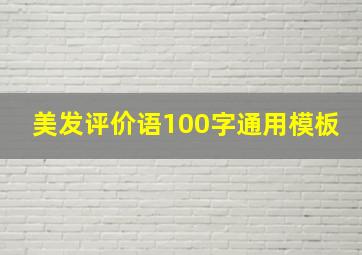 美发评价语100字通用模板